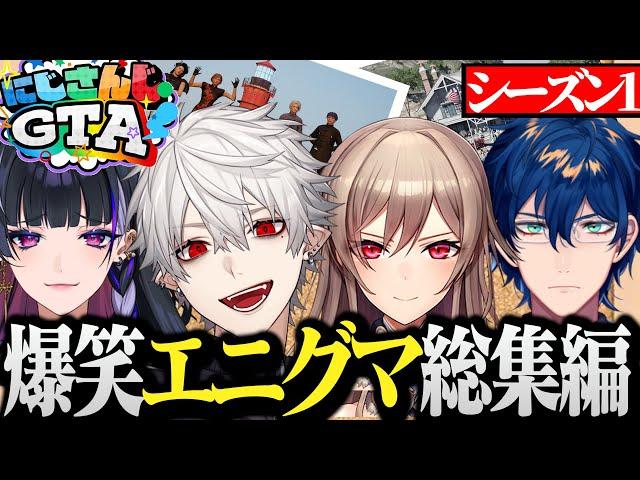 にじさんじ GTA

シーズン1

爆笑エニグマ総集編